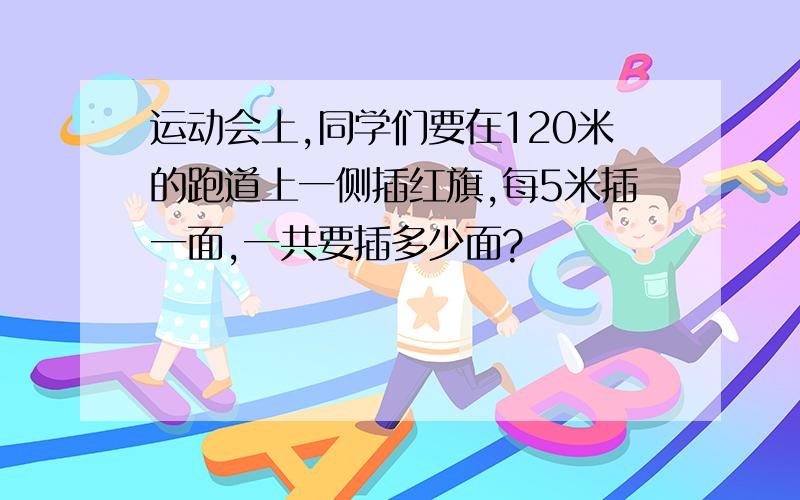 运动会上,同学们要在120米的跑道上一侧插红旗,每5米插一面,一共要插多少面?